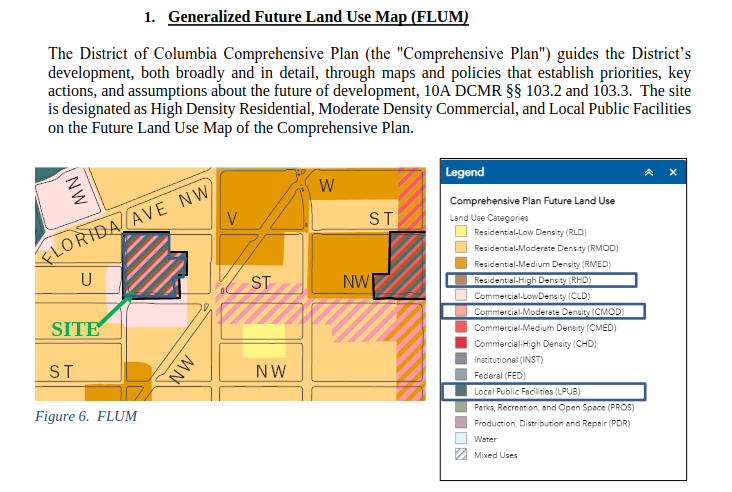 1. Generalized Future Land Use Map (FLUM)

The District of Columbia Comprehensive Plan (the "Comprehensive Plan") guides the District's development, both broadly and in detail, through maps and policies that establish priorities, key actions, and assumptions about the future of development, 10A DCMR §§ 103.2 and 103.3. The site is designated as High Density Residential, Moderate Density Commercial, and Local Public Facilities on the Future Land Use Map of the Comprehensive Plan.

NW
FLORIDA AVE NW
V
W
ST
U
ST
NW
SITE
ST
NW
NW

Figure 6. FLUM

Legend
Comprehensive Plan Future Land Use
Land Use Categories
Residential-Low Density (RLD)
Residential-Moderate Density (RMOD)
Residential-Medium Density (RMED)
Residential-High Density (RHD)
Commercial-LowDensity (CLD)
Commercial-Moderate Density (CMOD)
Commercial-Medium Density (CMED)
Commercial-High Density (CHD)
Institutional (INST)
Federal (FED)
Local Public Facilities (LPUB)
Parks, Recreation, and Open Space (PROS)
Production, Distribution and Repair (PDR)
Water
Mixed Uses